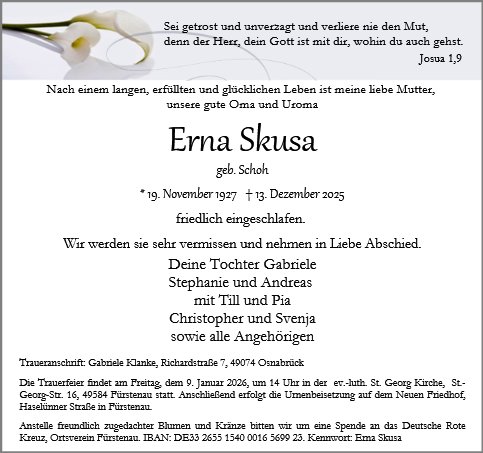 Sei getrost und unverzagt und verliere nie den Mut, denn der Herr, dein Gott ist mit dir, wohin du auch gehst.

Josua 1,9

Nach einem langen, erfüllten und glücklichen Leben ist meine liebe Mutter, unsere gute Oma und Uroma

Erna Skusa

geb. Schoh

* 19. November 1927 † 13. Dezember 2025

friedlich eingeschlafen.

Wir werden sie sehr vermissen und nehmen in Liebe Abschied.

Deine Tochter Gabriele
Stephanie und Andreas
mit Till und Pia
Christopher und Svenja
sowie alle Angehörigen

Traueranschrift: Gabriele Klanke, Richardstraße 7, 49074 Osnabrück

Die Trauerfeier findet am Freitag, dem 9. Januar 2026, um 14 Uhr in der ev.-luth. St. Georg Kirche, St.-Georg-Str. 16, 49584 Fürstenau statt. Anschließend erfolgt die Urnenbeisetzung auf dem Neuen Friedhof, Haselünner Straße in Fürstenau.

Anstelle freundlich zugedachter Blumen und Kränze bitten wir um eine Spende an das Deutsche Rote Kreuz, Ortsverein Fürstenau. IBAN: DE33 2655 1540 0016 5699 23. Kennwort: Erna Skusa